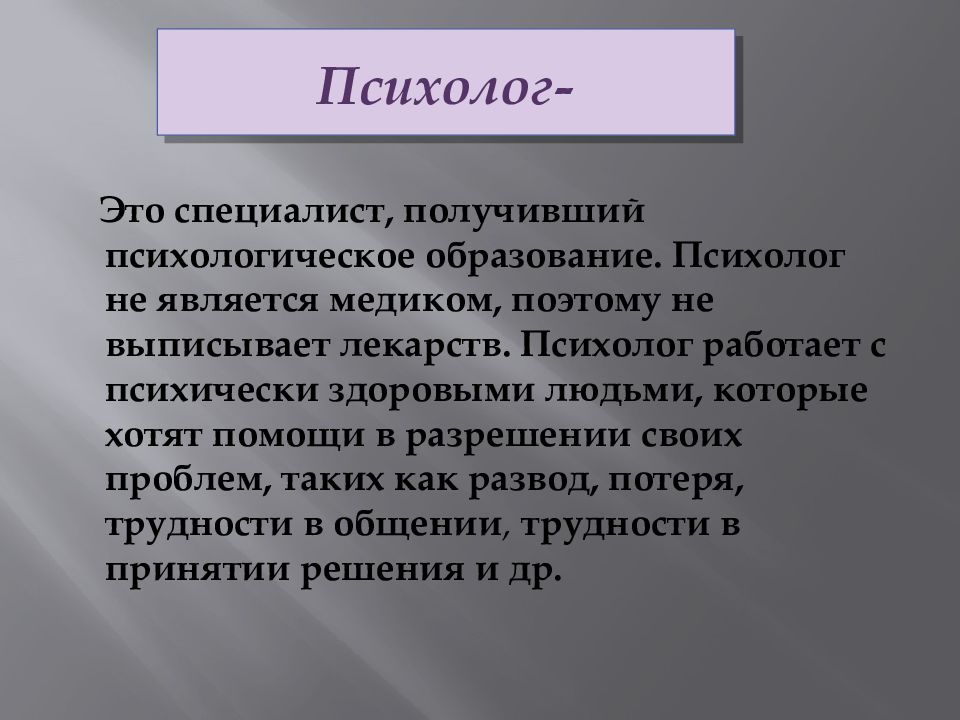 Психолог-

Это специалист, получивший психологическое образование. Психолог не является медиком, поэтому не выписывает лекарств. Психолог работает с психически здоровыми людьми, которые хотят помощи в разрешении своих проблем, таких как развод, потеря, трудности в общении, трудности в принятии решения и др.